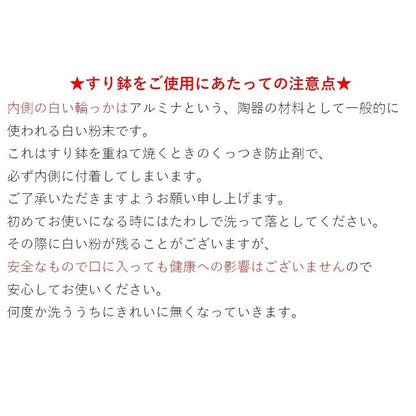 ★すり鉢をご使用にあたっての注意点★

内側の白い輪っかはアルミナという、陶器の材料として一般的に使われる白い粉末です。
これはすり鉢を重ねて焼くときのくっつき防止剤で、
必ず内側に付着してしまいます。
ご了承いただきますようお願い申し上げます。
初めてお使いになる時にはたわしで洗って落としてください。
その際に白い粉が残ることがございますが、
安全なもので口に入っても健康への影響はございませんので
安心してお使いください。
何度か洗ううちにきれいに無くなっていきます。